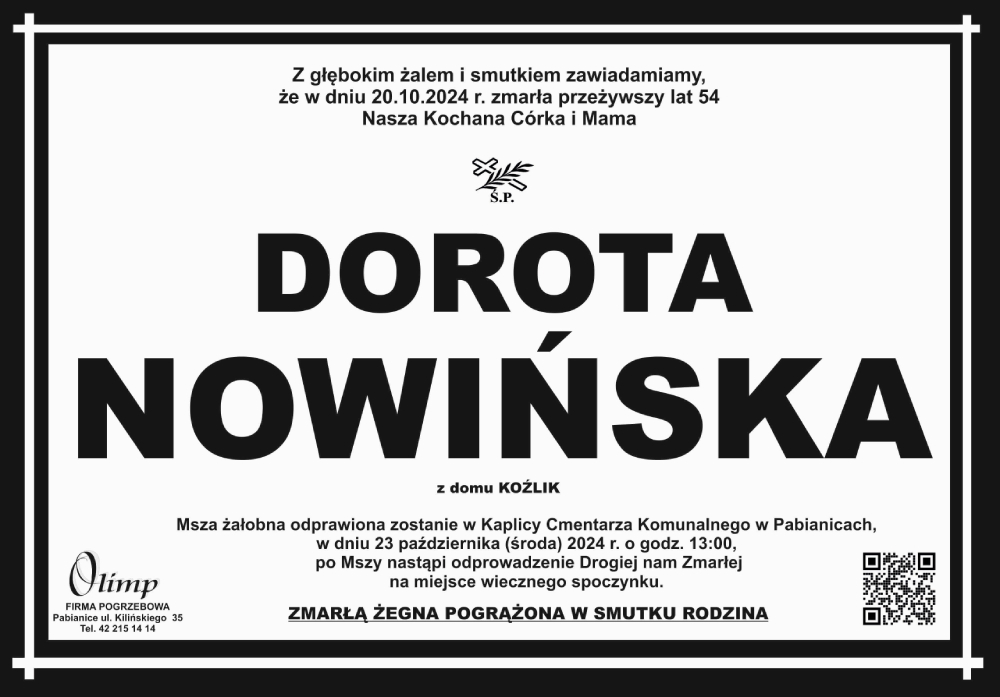 Z głębokim żalem i smutkiem zawiadamiamy,
że w dniu 20.10.2024 r. zmarła przeżywszy lat 54
Nasza Kochana Córka i Mama

Ś.P.

DOROTA
NOWIŃSKA

z domu KOŹLIK

Msza żałobna odprawiona zostanie w Kaplicy Cmentarza Komunalnego w Pabianicach,
w dniu 23 października (środa) 2024 r. o godz. 13:00,
po Mszy nastąpi odprowadzenie Drogiej nam Zmarłej
na miejsce wiecznego spoczynku.

ZMARŁĄ ŻEGNA POGRĄŻONA W SMUTKU RODZINA

Olimp
FIRMA POGRZEBOWA
Pabianice ul. Kilińskiego 35
Tel. 42 215 14 14